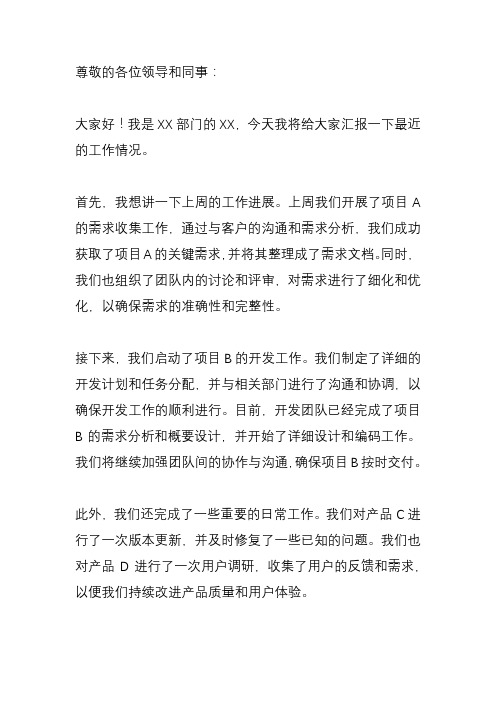 尊敬的各位领导和同事：

大家好！我是 XX 部门的 XX，今天我将给大家汇报一下最近的工作情况。

首先，我想讲一下上周的工作进展。上周我们开展了项目 A 的需求收集工作，通过与客户的沟通和需求分析，我们成功获取了项目 A 的关键需求，并将其整理成了需求文档。同时，我们也组织了团队内的讨论和评审，对需求进行了细化和优化，以确保需求的准确性和完整性。

接下来，我们启动了项目 B 的开发工作。我们制定了详细的开发计划和任务分配，并与相关部门进行了沟通和协调，以确保开发工作的顺利进行。目前，开发团队已经完成了项目 B 的需求分析和概要设计，并开始了详细设计和编码工作。我们将继续加强团队间的协作与沟通，确保项目 B 按时交付。

此外，我们还完成了一些重要的日常工作。我们对产品 C 进行了一次版本更新，并及时修复了一些已知的问题。我们也对产品 D 进行了一次用户调研，收集了用户的反馈和需求，以便我们持续改进产品质量和用户体验。